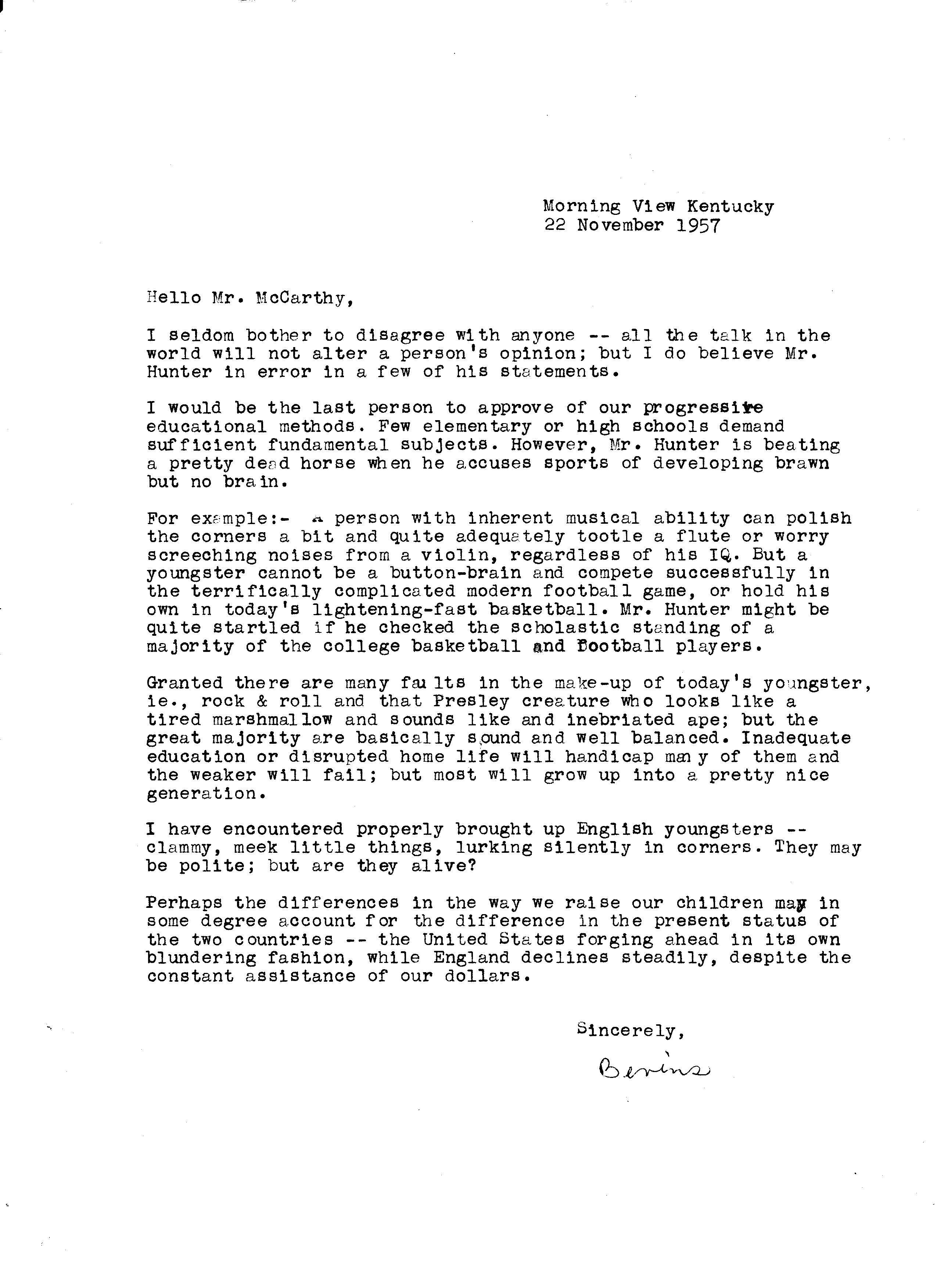 Morning View Kentucky
22 November 1957

Hello Mr. McCarthy,

I seldom bother to disagree with anyone -- all the talk in the world will not alter a person's opinion; but I do believe Mr. Hunter in error in a few of his statements.

I would be the last person to approve of our progressive educational methods. Few elementary or high schools demand sufficient fundamental subjects. However, Mr. Hunter is beating a pretty dead horse when he accuses sports of developing brawn but no brain.

For example:- a person with inherent musical ability can polish the corners a bit and quite adequately tootle a flute or worry screeching noises from a violin, regardless of his IQ. But a youngster cannot be a button-brain and compete successfully in the terrifically complicated modern football game, or hold his own in today's lightening-fast basketball. Mr. Hunter might be quite startled if he checked the scholastic standing of a majority of the college basketball and football players.

Granted there are many faults in the make-up of today's youngster, ie., rock & roll and that Presley creature who looks like a tired marshmallow and sounds like and inebriated ape; but the great majority are basically sound and well balanced. Inadequate education or disrupted home life will handicap many of them and the weaker will fail; but most will grow up into a pretty nice generation.

I have encountered properly brought up English youngsters -- clammy, meek little things, lurking silently in corners. They may be polite; but are they alive?

Perhaps the differences in the way we raise our children may in some degree account for the difference in the present status of the two countries -- the United States forging ahead in its own blundering fashion, while England declines steadily, despite the constant assistance of our dollars.

Sincerely,

Bevins